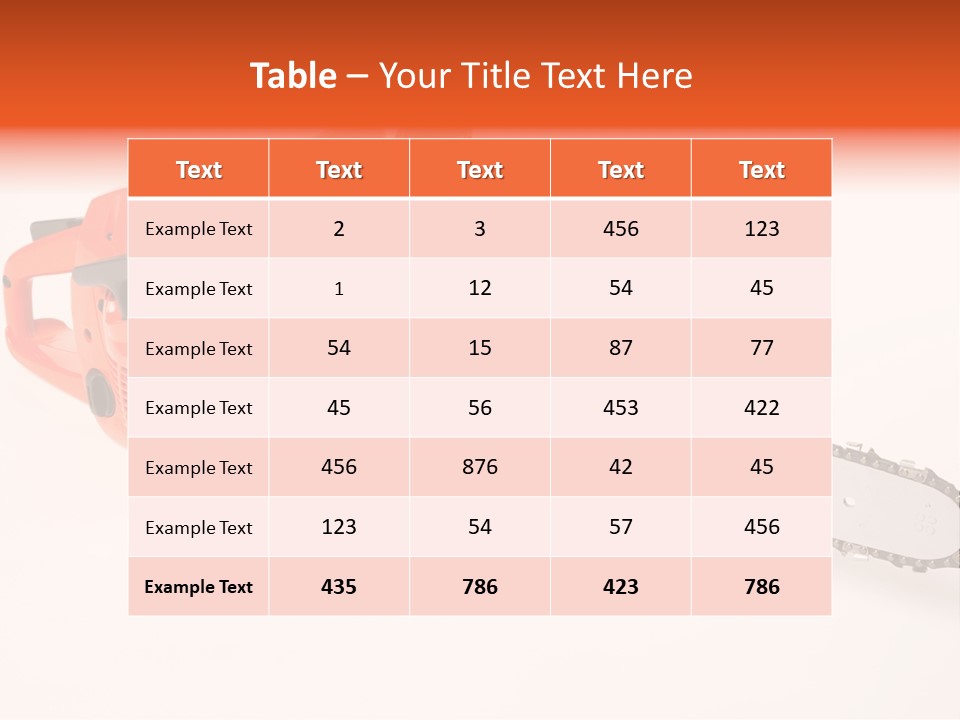 Table – Your Title Text Here

| Text | Text | Text | Text | Text |
|---|---|---|---|---|
| Example Text | 2 | 3 | 456 | 123 |
| Example Text | 1 | 12 | 54 | 45 |
| Example Text | 54 | 15 | 87 | 77 |
| Example Text | 45 | 56 | 453 | 422 |
| Example Text | 456 | 876 | 42 | 45 |
| Example Text | 123 | 54 | 57 | 456 |
| Example Text | 435 | 786 | 423 | 786 |